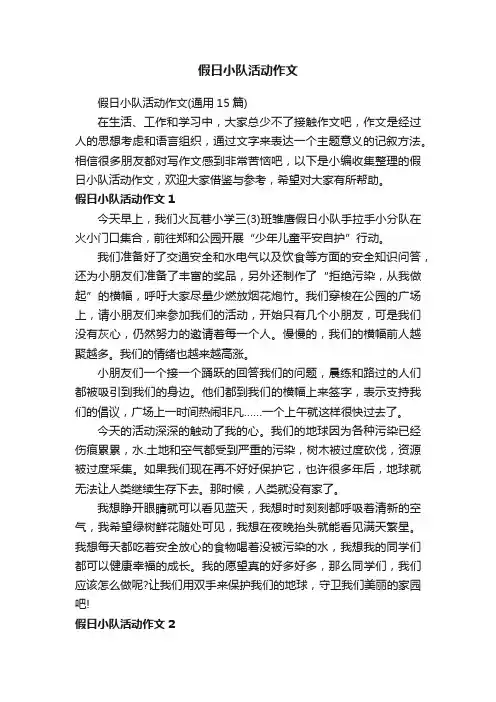 假日小队活动作文

假日小队活动作文(通用 15 篇)

在生活、工作和学习中，大家总少不了接触作文吧，作文是经过人的思想考虑和语言组织，通过文字来表达一个主题意义的记叙方法。相信很多朋友都对写作文感到非常苦恼吧，以下是小编收集整理的假日小队活动作文，欢迎大家借鉴与参考，希望对大家有所帮助。

假日小队活动作文 1

今天早上，我们火瓦巷小学三(3)班雏鹰假日小队手拉手小分队在火小门口集合，前往郑和公园开展“少年儿童平安自护”行动。

我们准备好了交通安全和水电气以及饮食等方面的安全知识问答，还为小朋友们准备了丰富的奖品，另外还制作了“拒绝污染，从我做起”的横幅，呼吁大家尽量少燃放烟花炮竹。我们穿梭在公园的广场上，请小朋友们来参加我们的活动，开始只有几个小朋友，可是我们没有灰心，仍然努力的邀请着每一个人。慢慢的，我们的横幅前人越聚越多。我们的情绪也越来越高涨。

小朋友们一个接一个踊跃的回答我们的问题，晨练和路过的人们都被吸引到我们的身边。他们都到我们的横幅上来签字，表示支持我们的倡议，广场上一时间热闹非凡……一个上午就这样很快过去了。

今天的活动深深的触动了我的心。我们的地球因为各种污染已经伤痕累累，水.土地和空气都受到严重的污染，树木被过度砍伐，资源被过度采集。如果我们现在再不好好保护它，也许很多年后，地球就无法让人类继续生存下去。那时候，人类就没有家了。

我想睁开眼睛就可以看见蓝天，我想时时刻刻都呼吸着清新的空气，我希望绿树鲜花随处可见，我想在夜晚抬头就能看见满天繁星。我想每天都吃着安全放心的食物喝着没被污染的水，我想我的同学们都可以健康幸福的成长。我的愿望真的好多好多，那么同学们，我们应该怎么做呢?让我们用双手来保护我们的地球，守卫我们美丽的家园吧!

假日小队活动作文 2